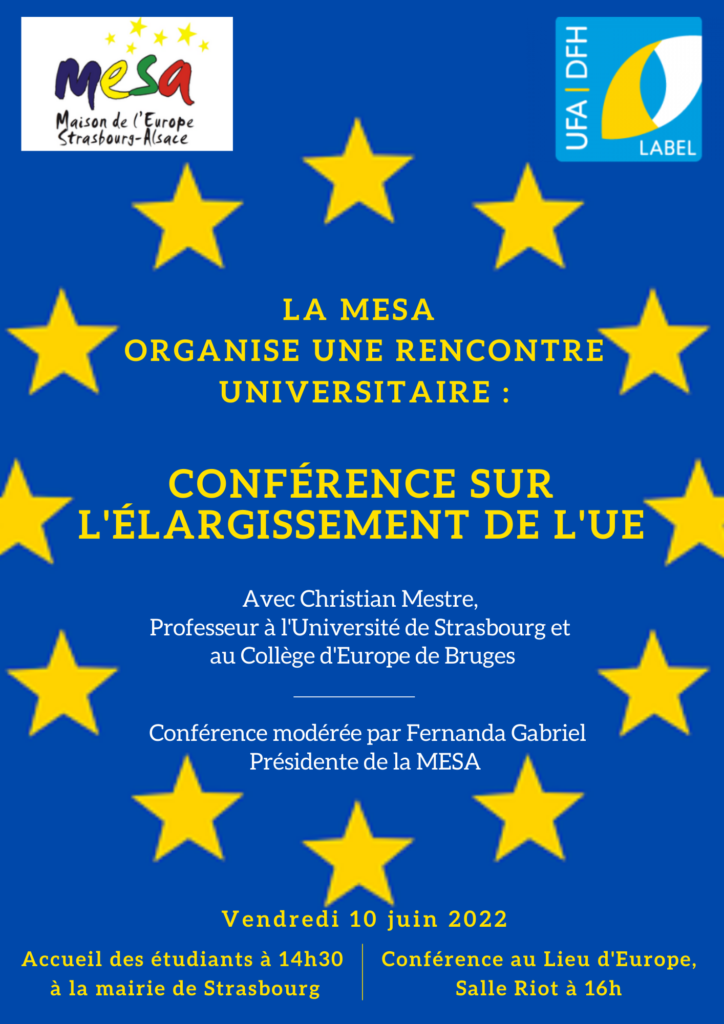 mesa
Maison de l'Europe Strasbourg-Alsace

UFA | DFH
LABEL

LA MESA
ORGANISE UNE RENCONTRE UNIVERSITAIRE :

CONFÉRENCE SUR L'ÉLARGISSEMENT DE L'UE

Avec Christian Mestre,
Professeur à l'Université de Strasbourg et au Collège d'Europe de Bruges

Conférence modérée par Fernanda Gabriel
Présidente de la MESA

Vendredi 10 juin 2022

Accueil des étudiants à 14h30 à la mairie de Strasbourg

Conférence au Lieu d'Europe, Salle Riot à 16h